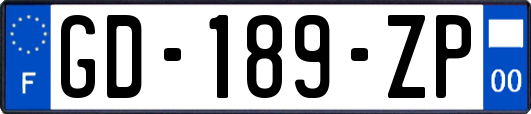 F
GD-189-ZP
00